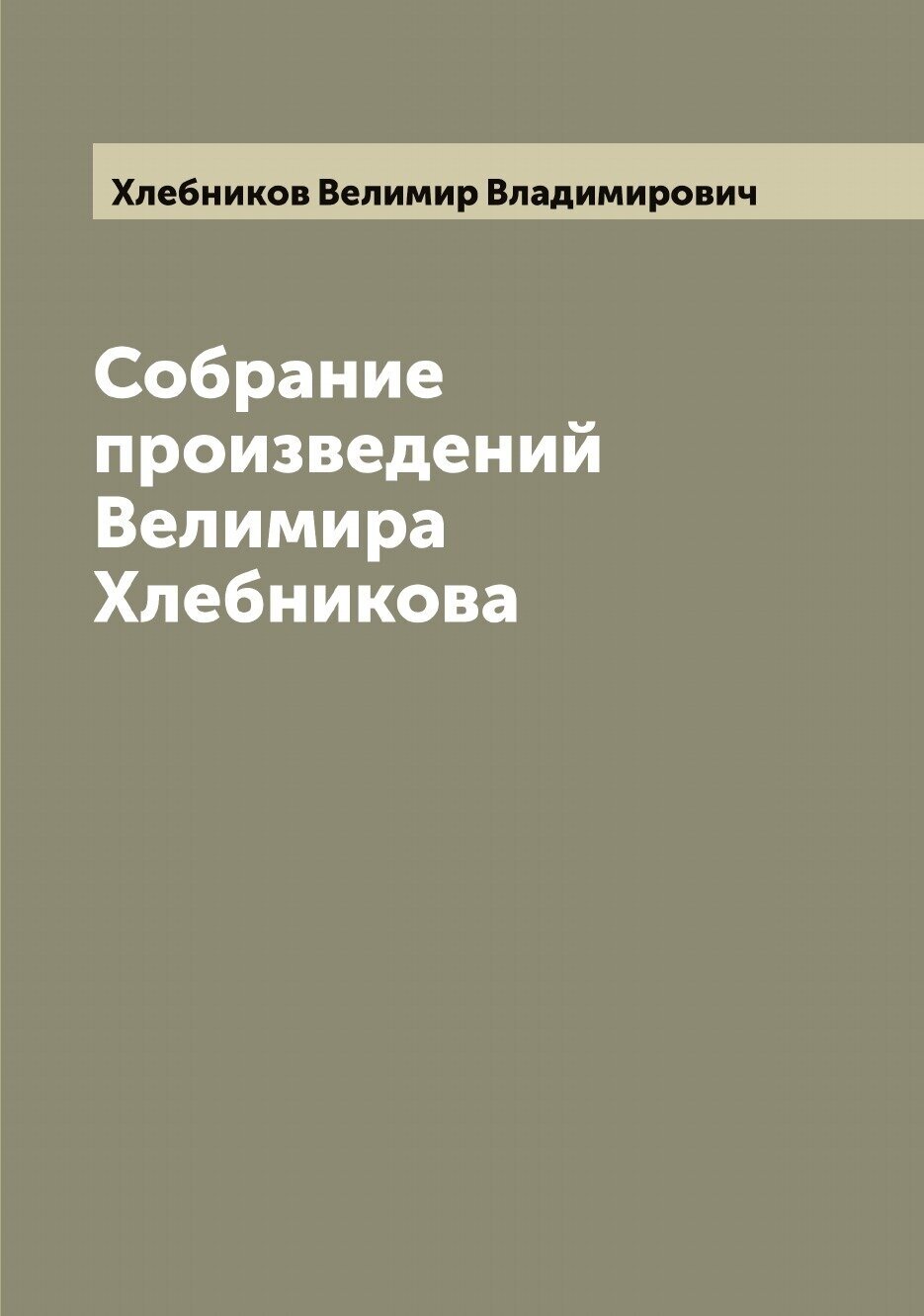 Хлебников Велимир Владимирович

Собрание произведений Велимира Хлебникова